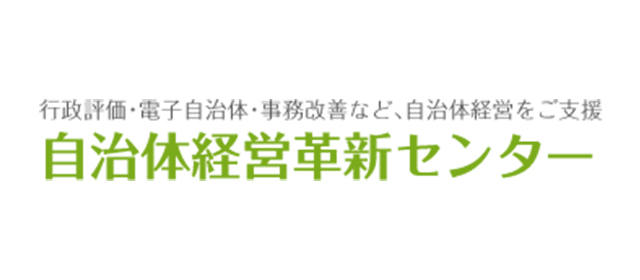 行政評価・電子自治体・事務改善など、自治体経営をご支援
自治体経営革新センター